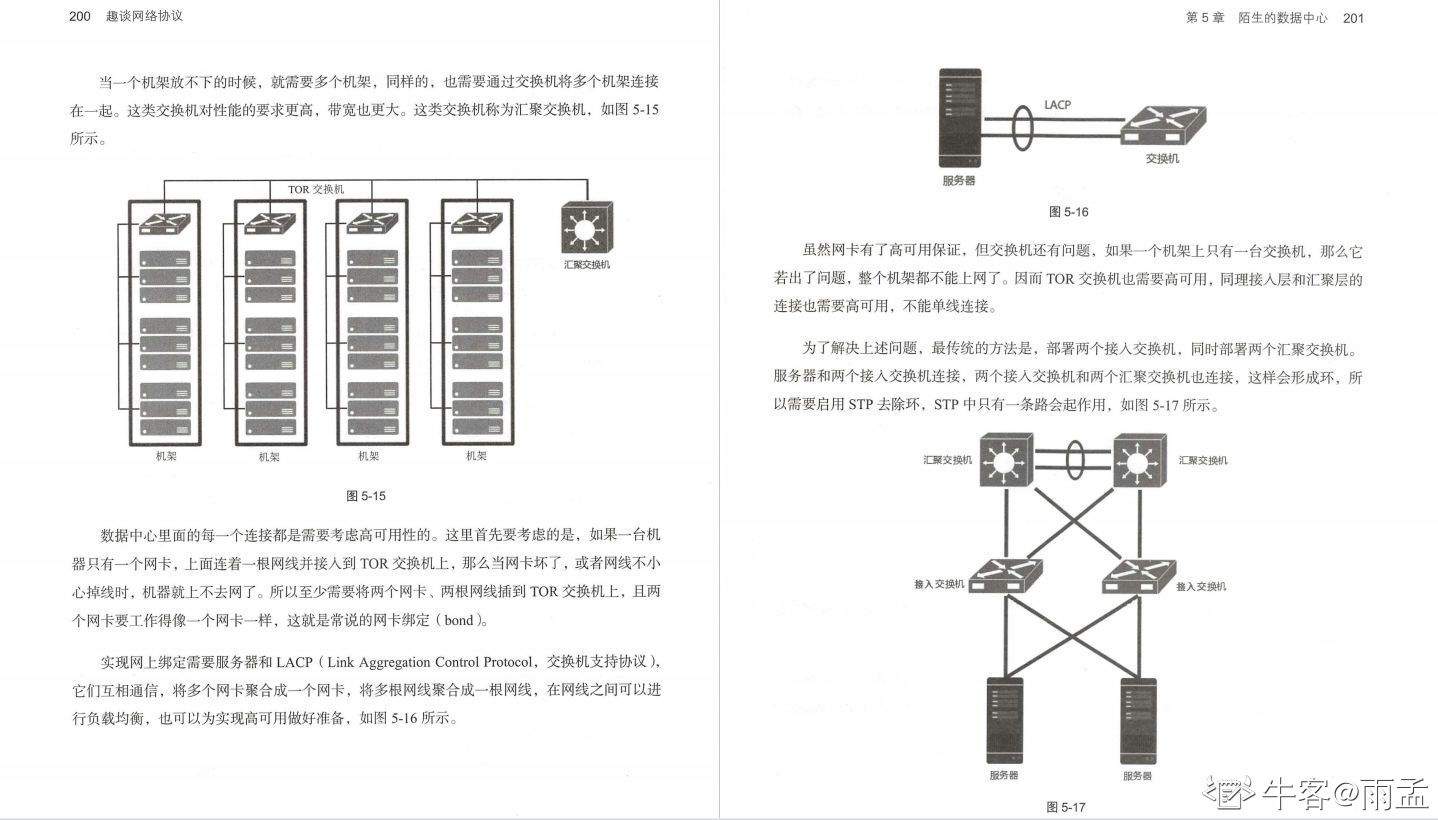 200 趣谈网络协议

当一个机架放不下的时候，就需要多个机架，同样的，也需要通过交换机将多个机架连接在一起。这类交换机对性能的要求更高，带宽也更大。这类交换机称为汇聚交换机，如图 5-15 所示。

TOR 交换机

汇聚交换机

机架 机架 机架 机架

图 5-15

数据中心里面的每一个连接都是需要考虑高可用性的。这里首先要考虑的是，如果一台机器只有一个网卡，上面连着一根网线并接入到 TOR 交换机上，那么当网卡坏了，或者网线不小心掉线时，机器就上不去网了。所以至少需要将两个网卡、两根网线插到 TOR 交换机上，且两个网卡要工作得像一个网卡一样，这就是常说的网卡绑定（bond）。

实现网上绑定需要服务器和 LACP（Link Aggregation Control Protocol，交换机支持协议），它们互相通信，将多个网卡聚合成一个网卡，将多根网线聚合成一根网线，在网线之间可以进行负载均衡，也可以为实现高可用做好准备，如图 5-16 所示。

第 5 章 陌生的数据中心 201

LACP

服务器

交换机

图 5-16

虽然网卡有了高可用保证，但交换机还有问题，如果一个机架上只有一台交换机，那么它若出了问题，整个机架都不能上网了。因而 TOR 交换机也需要高可用，同理接入层和汇聚层的连接也需要高可用，不能单线连接。

为了解决上述问题，最传统的方法是，部署两个接入交换机，同时部署两个汇聚交换机。服务器和两个接入交换机连接，两个接入交换机和两个汇聚交换机也连接，这样会形成环，所以需要启用 STP 去除环，STP 中只有一条路会起作用，如图 5-17 所示。

汇聚交换机 汇聚交换机

接入交换机 接入交换机

服务器 服务器

图 5-17

牛客@雨孟